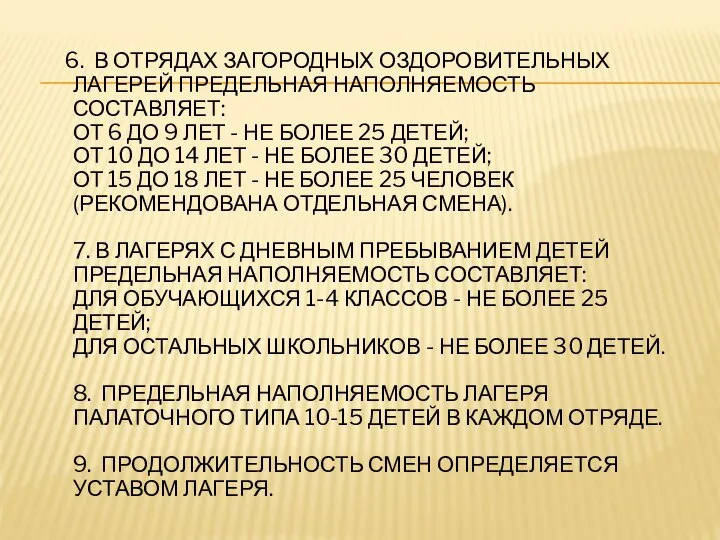 6. В ОТРЯДАХ ЗАГОРОДНЫХ ОЗДОРОВИТЕЛЬНЫХ ЛАГЕРЕЙ ПРЕДЕЛЬНАЯ НАПОЛНЯЕМОСТЬ СОСТАВЛЯЕТ:
ОТ 6 ДО 9 ЛЕТ - НЕ БОЛЕЕ 25 ДЕТЕЙ;
ОТ 10 ДО 14 ЛЕТ - НЕ БОЛЕЕ 30 ДЕТЕЙ;
ОТ 15 ДО 18 ЛЕТ - НЕ БОЛЕЕ 25 ЧЕЛОВЕК (РЕКОМЕНДОВАНА ОТДЕЛЬНАЯ СМЕНА).

7. В ЛАГЕРЯХ С ДНЕВНЫМ ПРЕБЫВАНИЕМ ДЕТЕЙ ПРЕДЕЛЬНАЯ НАПОЛНЯЕМОСТЬ СОСТАВЛЯЕТ:
ДЛЯ ОБУЧАЮЩИХСЯ 1-4 КЛАССОВ - НЕ БОЛЕЕ 25 ДЕТЕЙ;
ДЛЯ ОСТАЛЬНЫХ ШКОЛЬНИКОВ - НЕ БОЛЕЕ 30 ДЕТЕЙ.

8. ПРЕДЕЛЬНАЯ НАПОЛНЯЕМОСТЬ ЛАГЕРЯ ПАЛАТОЧНОГО ТИПА 10-15 ДЕТЕЙ В КАЖДОМ ОТРЯДЕ.

9. ПРОДОЛЖИТЕЛЬНОСТЬ СМЕН ОПРЕДЕЛЯЕТСЯ УСТАВОМ ЛАГЕРЯ.